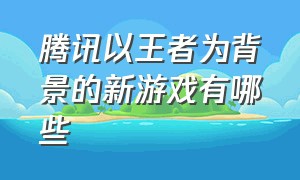 腾讯以王者为背景的新游戏有哪些